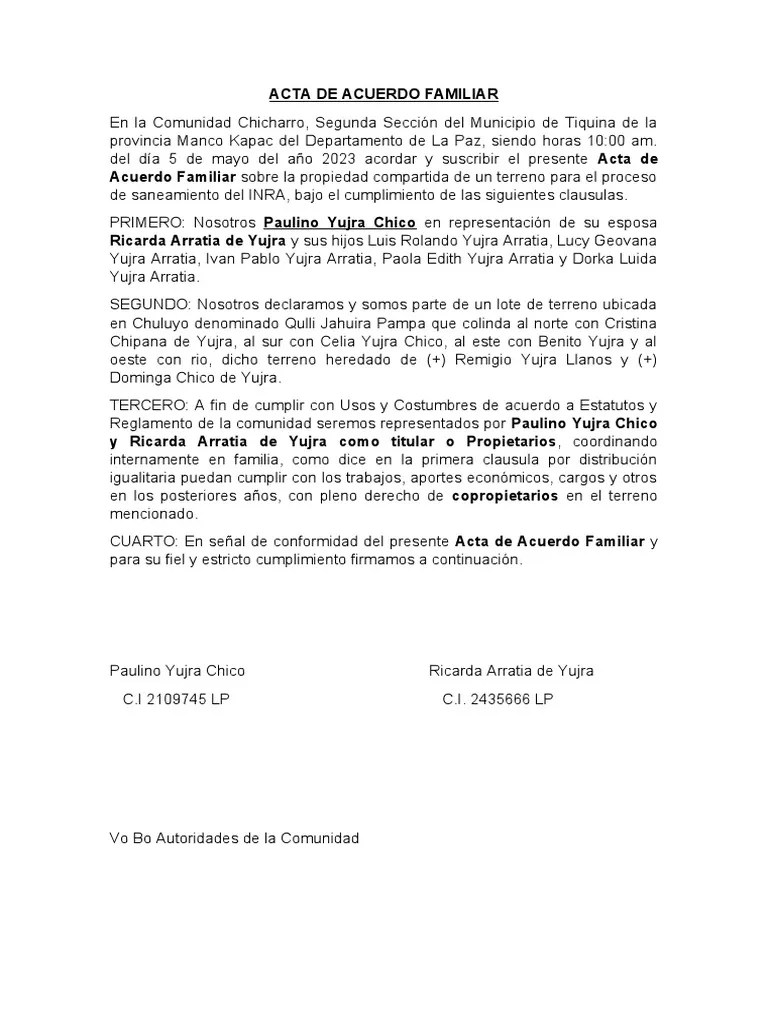 ACTA DE ACUERDO FAMILIAR

En la Comunidad Chicharro, Segunda Sección del Municipio de Tiquina de la provincia Manco Kapac del Departamento de La Paz, siendo horas 10:00 am. del día 5 de mayo del año 2023 acordar y suscribir el presente Acta de Acuerdo Familiar sobre la propiedad compartida de un terreno para el proceso de saneamiento del INRA, bajo el cumplimiento de las siguientes clausulas.

PRIMERO: Nosotros Paulino Yujra Chico en representación de su esposa Ricarda Arratia de Yujra y sus hijos Luis Rolando Yujra Arratia, Lucy Geovana Yujra Arratia, Ivan Pablo Yujra Arratia, Paola Edith Yujra Arratia y Dorka Luida Yujra Arratia.

SEGUNDO: Nosotros declaramos y somos parte de un lote de terreno ubicada en Chuluyo denominado Qulli Jahuira Pampa que colinda al norte con Cristina Chipana de Yujra, al sur con Celia Yujra Chico, al este con Benito Yujra y al oeste con rio, dicho terreno heredado de (+) Remigio Yujra Llanos y (+) Dominga Chico de Yujra.

TERCERO: A fin de cumplir con Usos y Costumbres de acuerdo a Estatutos y Reglamento de la comunidad seremos representados por Paulino Yujra Chico y Ricarda Arratia de Yujra como titular o Propietarios, coordinando internamente en familia, como dice en la primera clausula por distribución igualitaria puedan cumplir con los trabajos, aportes económicos, cargos y otros en los posteriores años, con pleno derecho de copropietarios en el terreno mencionado.

CUARTO: En señal de conformidad del presente Acta de Acuerdo Familiar y para su fiel y estricto cumplimiento firmamos a continuación.

Paulino Yujra Chico
C.I 2109745 LP

Ricarda Arratia de Yujra
C.I. 2435666 LP

Vo Bo Autoridades de la Comunidad